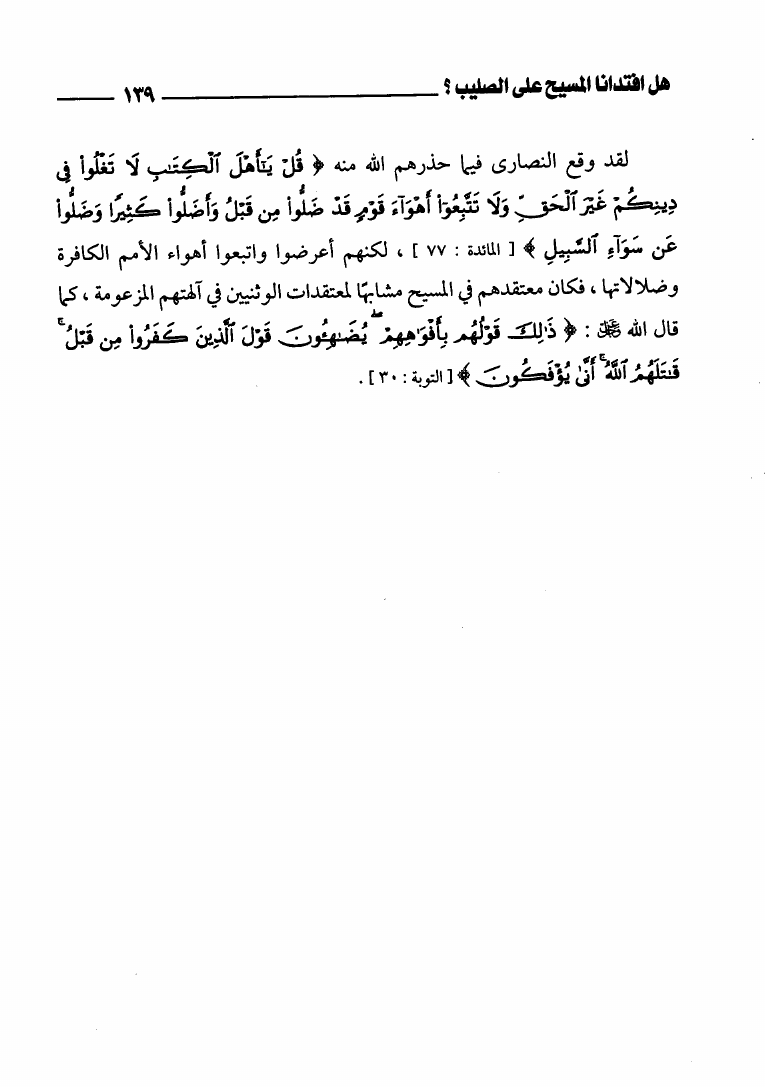 هل افتدانا المسيح على الصليب ؟ ١٣٩

لقد وقع النصارى فيما حذرهم الله منه ﴿ قُلْ يَٰٓأَهْلَ ٱلْكِتَٰبِ لَا تَغْلُوا۟ فِى دِينِكُمْ غَيْرَ ٱلْحَقِّ وَلَا تَتَّبِعُوٓا۟ أَهْوَآءَ قَوْمٍ قَدْ ضَلُّوا۟ مِن قَبْلُ وَأَضَلُّوا۟ كَثِيرًا وَضَلُّوا۟ عَن سَوَآءِ ٱلسَّبِيلِ ﴾ [ المائدة : ٧٧ ] ، لكنهم أعرضوا واتبعوا أهواء الأمم الكافرة وضلالاتها ، فكان معتقدهم في المسيح مشابهًا لمعتقدات الوثنيين في آلهتهم المزعومة ، كما قال الله ﷻ : ﴿ ذَٰلِكَ قَوْلُهُم بِأَفْوَٰهِهِمْ يُضَٰهِـُٔونَ قَوْلَ ٱلَّذِينَ كَفَرُوا۟ مِن قَبْلُ قَٰتَلَهُمُ ٱللَّهُ أَنَّىٰ يُؤْفَكُونَ ﴾ [ التوبة : ٣٠ ] .